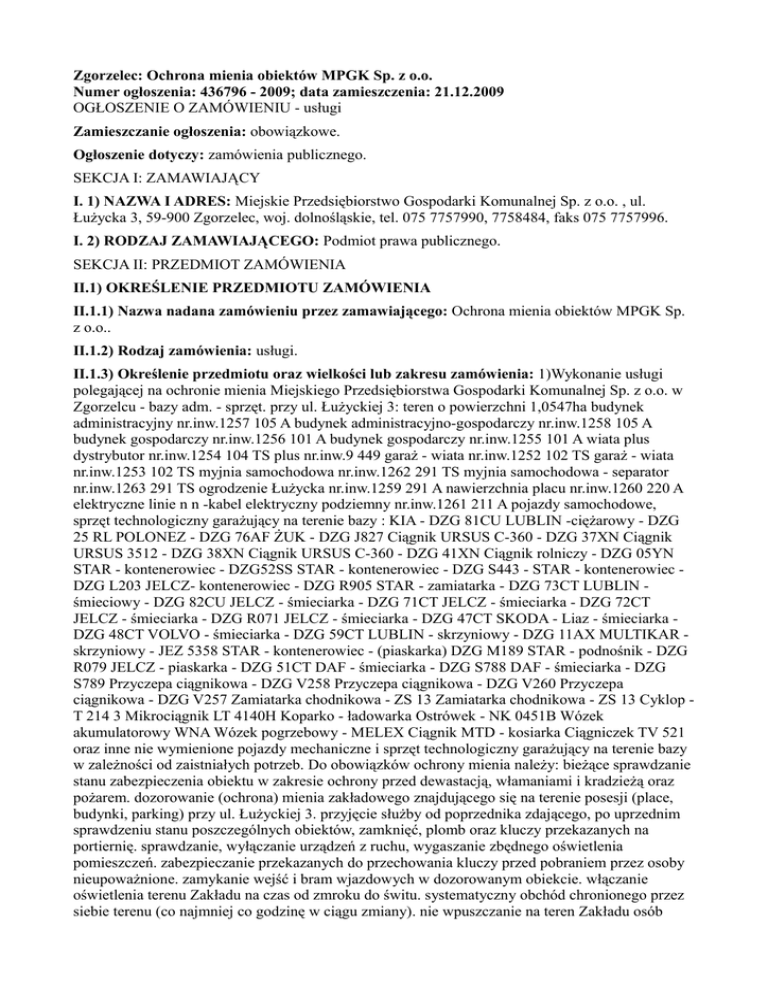 **Zgorzelec: Ochrona mienia obiektów MPGK Sp. z o.o.**
**Numer ogłoszenia: 436796 - 2009; data zamieszczenia: 21.12.2009**
OGŁOSZENIE O ZAMÓWIENIU - usługi

**Zamieszczanie ogłoszenia:** obowiązkowe.

**Ogłoszenie dotyczy:** zamówienia publicznego.

SEKCJA I: ZAMAWIAJĄCY

**I. 1) NAZWA I ADRES:** Miejskie Przedsiębiorstwo Gospodarki Komunalnej Sp. z o.o. , ul. Łużycka 3, 59-900 Zgorzelec, woj. dolnośląskie, tel. 075 7757990, 7758484, faks 075 7757996.

**I. 2) RODZAJ ZAMAWIAJĄCEGO:** Podmiot prawa publicznego.

SEKCJA II: PRZEDMIOT ZAMÓWIENIA

**II.1) OKREŚLENIE PRZEDMIOTU ZAMÓWIENIA**

**II.1.1) Nazwa nadana zamówieniu przez zamawiającego:** Ochrona mienia obiektów MPGK Sp. z o.o..

**II.1.2) Rodzaj zamówienia:** usługi.

**II.1.3) Określenie przedmiotu oraz wielkości lub zakresu zamówienia:** 1)Wykonanie usługi polegającej na ochronie mienia Miejskiego Przedsiębiorstwa Gospodarki Komunalnej Sp. z o.o. w Zgorzelcu - bazy adm. - sprzęt. przy ul. Łużyckiej 3: teren o powierzchni 1,0547ha budynek administracyjny nr.inw.1257 105 A budynek administracyjno-gospodarczy nr.inw.1258 105 A budynek gospodarczy nr.inw.1256 101 A budynek gospodarczy nr.inw.1255 101 A wiata plus dystrybutor nr.inw.1254 104 TS plus nr.inw.9 449 garaż - wiata nr.inw.1252 102 TS garaż - wiata nr.inw.1253 102 TS myjnia samochodowa nr.inw.1262 291 TS myjnia samochodowa - separator nr.inw.1263 291 TS ogrodzenie Łużycka nr.inw.1259 291 A nawierzchnia placu nr.inw.1260 220 A elektryczne linie n n -kabel elektryczny podziemny nr.inw.1261 211 A pojazdy samochodowe, sprzęt technologiczny garażujący na terenie bazy : KIA - DZG 81CU LUBLIN -ciężarowy - DZG 25 RL POLONEZ - DZG 76AF ŻUK - DZG J827 Ciągnik URSUS C-360 - DZG 37XN Ciągnik URSUS 3512 - DZG 38XN Ciągnik URSUS C-360 - DZG 41XN Ciągnik rolniczy - DZG 05YN STAR - kontenerowiec - DZG52SS STAR - kontenerowiec - DZG S443 - STAR - kontenerowiec - DZG L203 JELCZ- kontenerowiec - DZG R905 STAR - zamiatarka - DZG 73CT LUBLIN - śmieciowy - DZG 82CU JELCZ - śmieciarka - DZG 71CT JELCZ - śmieciarka - DZG 72CT JELCZ - śmieciarka - DZG R071 JELCZ - śmieciarka - DZG 47CT SKODA - Liaz - śmieciarka - DZG 48CT VOLVO - śmieciarka - DZG 59CT LUBLIN - skrzyniowy - DZG 11AX MULTIKAR - skrzyniowy - JEZ 5358 STAR - kontenerowiec - (piaskarka) DZG M189 STAR - podnośnik - DZG R079 JELCZ - piaskarka - DZG 51CT DAF - śmieciarka - DZG S788 DAF - śmieciarka - DZG S789 Przyczepa ciągnikowa - DZG V258 Przyczepa ciągnikowa - DZG V260 Przyczepa ciągnikowa - DZG V257 Zamiatarka chodnikowa - ZS 13 Zamiatarka chodnikowa - ZS 13 Cyklop - T 214 3 Mikrociągnik LT 4140H Koparko - ładowarka Ostrówek - NK 0451B Wózek akumulatorowy WNA Wózek pogrzebowy - MELEX Ciągnik MTD - kosiarka Ciągniczek TV 521 oraz inne nie wymienione pojazdy mechaniczne i sprzęt technologiczny garażujący na terenie bazy w zależności od zaistniałych potrzeb. Do obowiązków ochrony mienia należy: bieżące sprawdzanie stanu zabezpieczenia obiektu w zakresie ochrony przed dewastacją, włamaniami i kradzieżą oraz pożarem. dozorowanie (ochrona) mienia zakładowego znajdującego się na terenie posesji (place, budynki, parking) przy ul. Łużyckiej 3. przyjęcie służby od poprzednika zdającego, po uprzednim sprawdzeniu stanu poszczególnych obiektów, zamknięć, plomb oraz kluczy przekazanych na portiernię. sprawdzanie, wyłączanie urządzeń z ruchu, wygaszanie zbędnego oświetlenia pomieszczeń. zabezpieczanie przekazanych do przechowania kluczy przed pobraniem przez osoby nieupoważnione. zamykanie wejść i bram wjazdowych w dozorowanym obiekcie. włączanie oświetlenia terenu Zakładu na czas od zmroku do świtu. systematyczny obchód chronionego przez siebie terenu (co najmniej co godzinę w ciągu zmiany). nie wpuszczanie na teren Zakładu osób